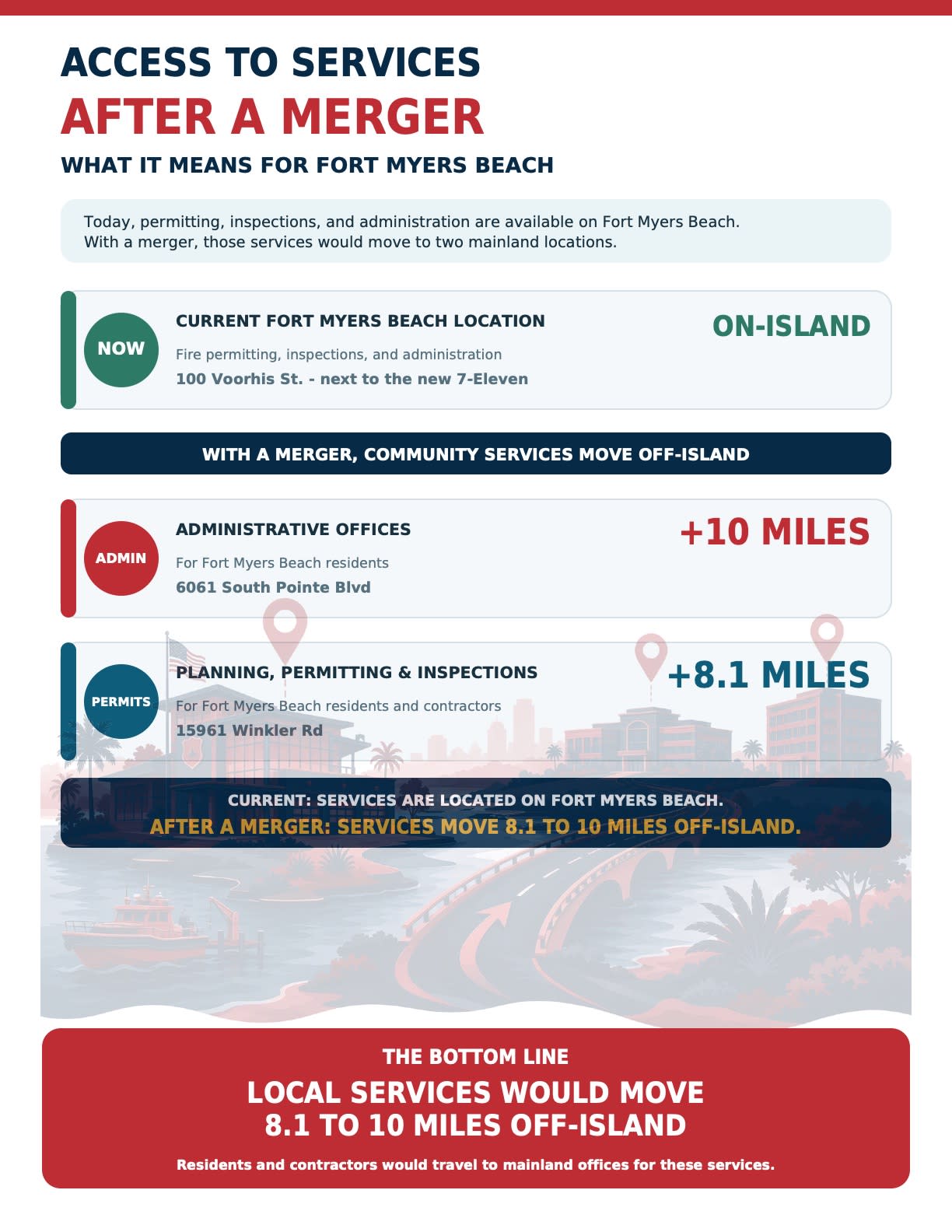 ACCESS TO SERVICES
AFTER A MERGER
WHAT IT MEANS FOR FORT MYERS BEACH

Today, permitting, inspections, and administration are available on Fort Myers Beach. With a merger, those services would move to two mainland locations.

NOW
CURRENT FORT MYERS BEACH LOCATION
Fire permitting, inspections, and administration
100 Voorhis St. - next to the new 7-Eleven
ON-ISLAND

WITH A MERGER, COMMUNITY SERVICES MOVE OFF-ISLAND

ADMIN
ADMINISTRATIVE OFFICES
For Fort Myers Beach residents
6061 South Pointe Blvd
+10 MILES

PERMITS
PLANNING, PERMITTING & INSPECTIONS
For Fort Myers Beach residents and contractors
15961 Winkler Rd
+8.1 MILES

CURRENT: SERVICES ARE LOCATED ON FORT MYERS BEACH.
AFTER A MERGER: SERVICES MOVE 8.1 TO 10 MILES OFF-ISLAND.

THE BOTTOM LINE
LOCAL SERVICES WOULD MOVE
8.1 TO 10 MILES OFF-ISLAND
Residents and contractors would travel to mainland offices for these services.